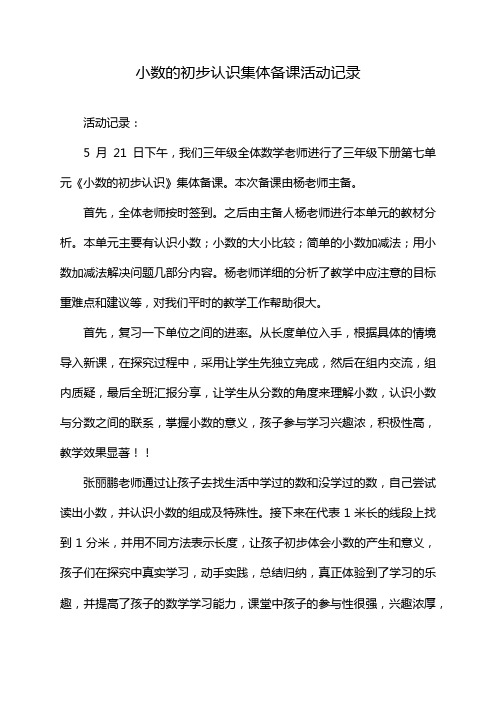 小数的初步认识集体备课活动记录

活动记录：

5 月 21 日下午，我们三年级全体数学老师进行了三年级下册第七单元《小数的初步认识》集体备课。本次备课由杨老师主备。

首先，全体老师按时签到。之后由主备人杨老师进行本单元的教材分析。本单元主要有认识小数；小数的大小比较；简单的小数加减法；用小数加减法解决问题几部分内容。杨老师详细的分析了教学中应注意的目标重难点和建议等，对我们平时的教学工作帮助很大。

首先，复习一下单位之间的进率。从长度单位入手，根据具体的情境导入新课，在探究过程中，采用让学生先独立完成，然后在组内交流，组内质疑，最后全班汇报分享，让学生从分数的角度来理解小数，认识小数与分数之间的联系，掌握小数的意义，孩子参与学习兴趣浓，积极性高，教学效果显著！！

张丽鹏老师通过让孩子去找生活中学过的数和没学过的数，自己尝试读出小数，并认识小数的组成及特殊性。接下来在代表 1 米长的线段上找到 1 分米，并用不同方法表示长度，让孩子初步体会小数的产生和意义，孩子们在探究中真实学习，动手实践，总结归纳，真正体验到了学习的乐趣，并提高了孩子的数学学习能力，课堂中孩子的参与性很强，兴趣浓厚，